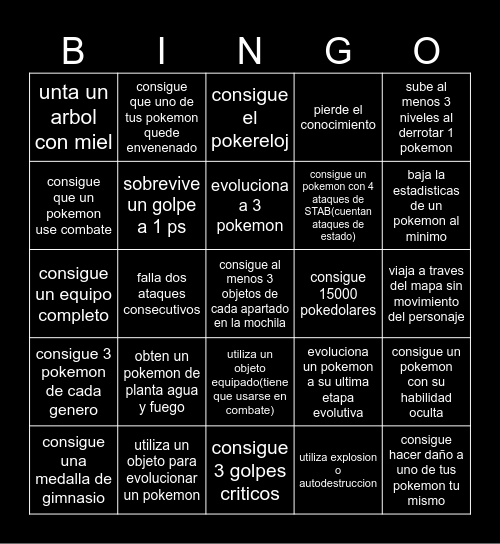 | B | I | N | G | O |
|---|---|---|---|---|
| unta un arbol con miel | consigue que uno de tus pokemon quede envenenado | consigue el pokereloj | pierde el conocimiento | sube al menos 3 niveles al derrotar 1 pokemon |
| consigue que un pokemon use combate | sobrevive un golpe a 1 ps | evoluciona a 3 pokemon | consigue un pokemon con 4 ataques de STAB(cuentan ataques de estado) | baja la estadisticas de un pokemon al minimo |
| consigue un equipo completo | falla dos ataques consecutivos | consigue al menos 3 objetos de cada apartado en la mochila | consigue 15000 pokedolares | viaja a traves del mapa sin movimiento del personaje |
| consigue 3 pokemon de cada genero | obten un pokemon de planta agua y fuego | utiliza un objeto equipado(tiene que usarse en combate) | evoluciona un pokemon a su ultima etapa evolutiva | consigue un pokemon con su habilidad oculta |
| consigue una medalla de gimnasio | utiliza un objeto para evolucionar un pokemon | consigue 3 golpes criticos | utiliza explosion o autodestruccion | consigue hacer daño a uno de tus pokemon tu mismo |